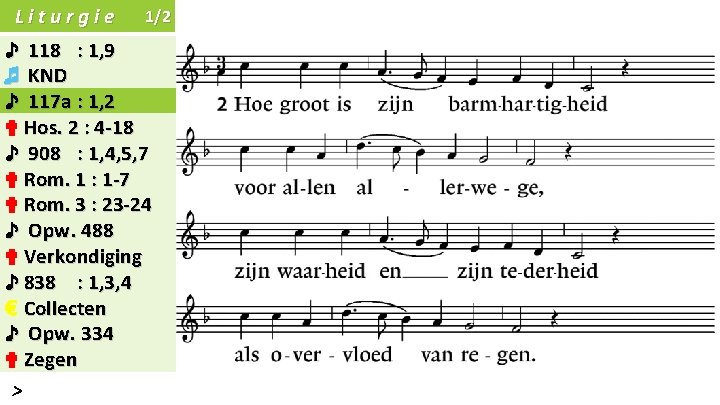 Liturgie 1/2

118 : 1,9
KND
117a : 1,2
Hos. 2 : 4-18
908 : 1,4,5,7
Rom. 1 : 1-7
Rom. 3 : 23-24
Opw. 488
Verkondiging
838 : 1,3,4
Collecten
Opw. 334
Zegen

>

2 Hoe groot is zijn barm-har-tig-heid
voor al-len al - ler-we - ge,
zijn waar-heid en zijn te-der-heid
als o-ver - vloed van re - gen.